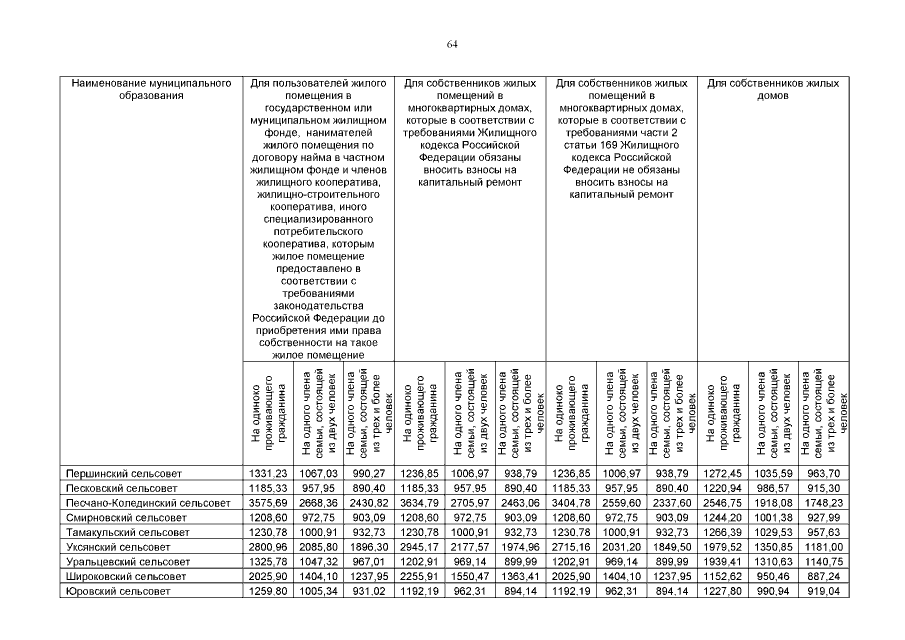 64

| Наименование муниципального образования | Для пользователей жилого помещения в государственном или муниципальном жилищном фонде, нанимателей жилого помещения по договору найма в частном жилищном фонде и членов жилищного кооператива, жилищно-строительного кооператива, иного специализированного потребительского кооператива, которым жилое помещение предоставлено в соответствии с требованиями законодательства Российской Федерации до приобретения ими права собственности на такое жилое помещение | | | Для собственников жилых помещений в многоквартирных домах, которые в соответствии с требованиями Жилищного кодекса Российской Федерации обязаны вносить взносы на капитальный ремонт | | | Для собственников жилых помещений в многоквартирных домах, которые в соответствии с требованиями части 2 статьи 169 Жилищного кодекса Российской Федерации не обязаны вносить взносы на капитальный ремонт | | | Для собственников жилых домов | | |
|---|---|---|---|---|---|---|---|---|---|---|---|---|
| | На одиноко проживающего гражданина | На одного члена семьи, состоящей из двух человек | На одного члена семьи, состоящей из трех и более человек | На одиноко проживающего гражданина | На одного члена семьи, состоящей из двух человек | На одного члена семьи, состоящей из трех и более человек | На одиноко проживающего гражданина | На одного члена семьи, состоящей из двух человек | На одного члена семьи, состоящей из трех и более человек | На одиноко проживающего гражданина | На одного члена семьи, состоящей из двух человек | На одного члена семьи, состоящей из трех и более человек |
| Першинский сельсовет | 1331,23 | 1067,03 | 990,27 | 1236,85 | 1006,97 | 938,79 | 1236,85 | 1006,97 | 938,79 | 1272,45 | 1035,59 | 963,70 |
| Песковский сельсовет | 1185,33 | 957,95 | 890,40 | 1185,33 | 957,95 | 890,40 | 1185,33 | 957,95 | 890,40 | 1220,94 | 986,57 | 915,30 |
| Песчано-Колединский сельсовет | 3575,69 | 2668,36 | 2430,82 | 3634,79 | 2705,97 | 2463,06 | 3404,78 | 2559,60 | 2337,60 | 2546,75 | 1918,08 | 1748,23 |
| Смирновский сельсовет | 1208,60 | 972,75 | 903,09 | 1208,60 | 972,75 | 903,09 | 1208,60 | 972,75 | 903,09 | 1244,20 | 1001,38 | 927,99 |
| Тамакульский сельсовет | 1230,78 | 1000,91 | 932,73 | 1230,78 | 1000,91 | 932,73 | 1230,78 | 1000,91 | 932,73 | 1266,39 | 1029,53 | 957,63 |
| Уксянский сельсовет | 2800,96 | 2085,80 | 1896,30 | 2945,17 | 2177,57 | 1974,96 | 2715,16 | 2031,20 | 1849,50 | 1979,52 | 1350,85 | 1181,00 |
| Уральцевский сельсовет | 1325,78 | 1047,32 | 967,01 | 1202,91 | 969,14 | 899,99 | 1202,91 | 969,14 | 899,99 | 1939,41 | 1310,63 | 1140,75 |
| Широковский сельсовет | 2025,90 | 1404,10 | 1237,95 | 2255,91 | 1550,47 | 1363,41 | 2025,90 | 1404,10 | 1237,95 | 1152,62 | 950,46 | 887,24 |
| Юровский сельсовет | 1259,80 | 1005,34 | 931,02 | 1192,19 | 962,31 | 894,14 | 1192,19 | 962,31 | 894,14 | 1227,80 | 990,94 | 919,04 |